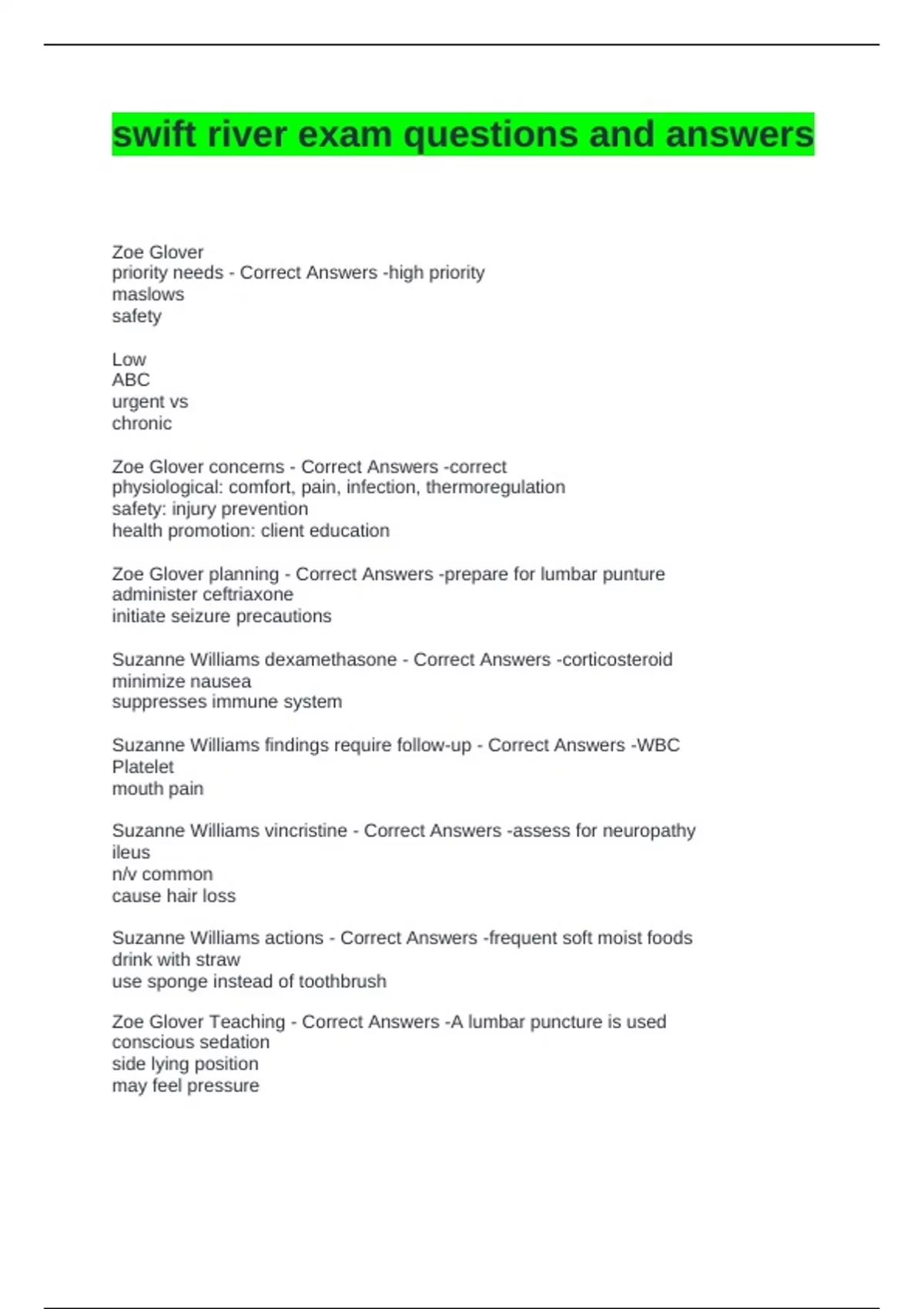 swift river exam questions and answers

Zoe Glover
priority needs - Correct Answers -high priority
maslows
safety

Low
ABC
urgent vs
chronic

Zoe Glover concerns - Correct Answers -correct
physiological: comfort, pain, infection, thermoregulation
safety: injury prevention
health promotion: client education

Zoe Glover planning - Correct Answers -prepare for lumbar punture
administer ceftriaxone
initiate seizure precautions

Suzanne Williams dexamethasone - Correct Answers -corticosteroid
minimize nausea
suppresses immune system

Suzanne Williams findings require follow-up - Correct Answers -WBC
Platelet
mouth pain

Suzanne Williams vincristine - Correct Answers -assess for neuropathy
ileus
n/v common
cause hair loss

Suzanne Williams actions - Correct Answers -frequent soft moist foods
drink with straw
use sponge instead of toothbrush

Zoe Glover Teaching - Correct Answers -A lumbar puncture is used
conscious sedation
side lying position
may feel pressure